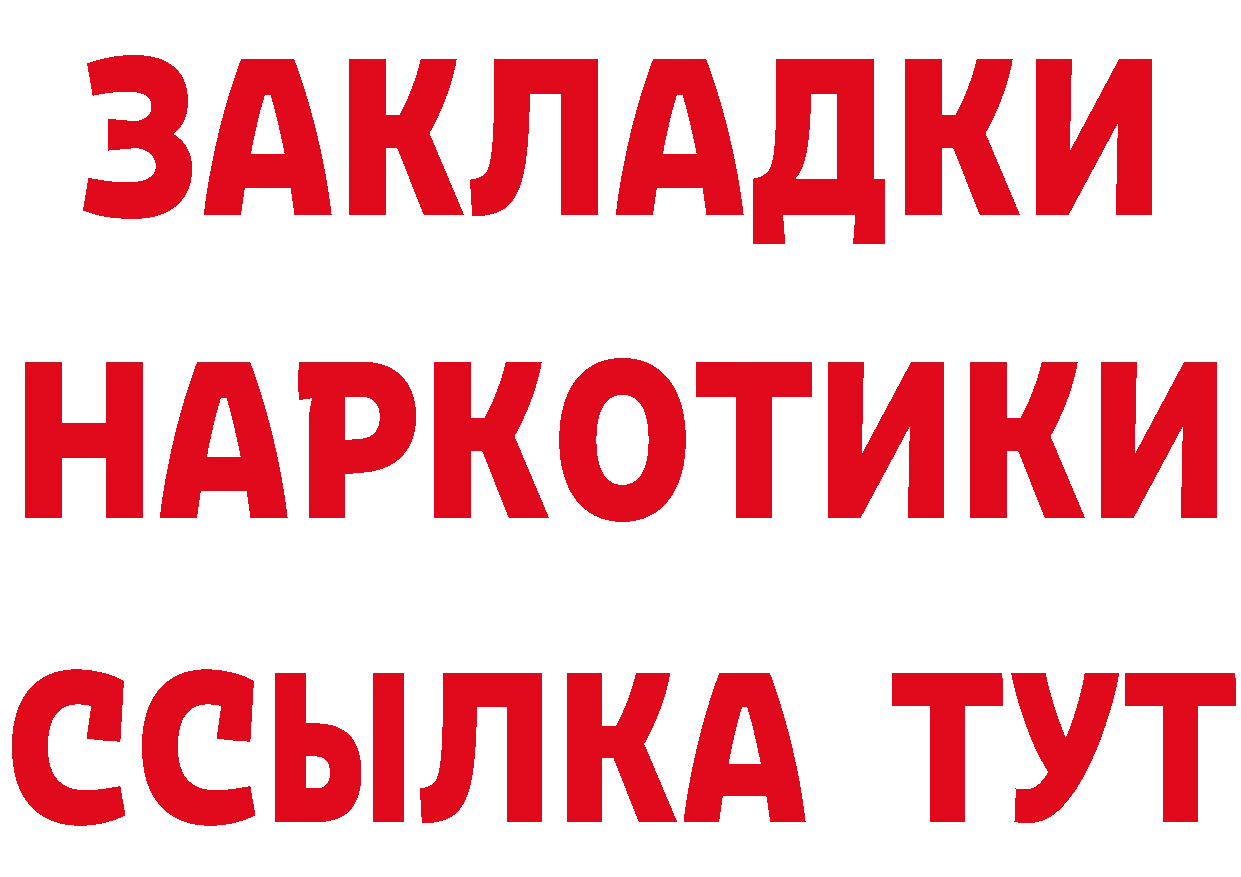 ЗАКЛАДКИ
НАРКОТИКИ
ССЫЛКА ТУТ